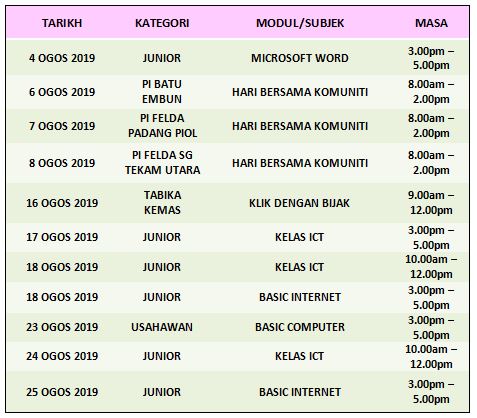 | TARIKH | KATEGORI | MODUL/SUBJEK | MASA |
|---|---|---|---|
| 4 OGOS 2019 | JUNIOR | MICROSOFT WORD | 3.00pm – 5.00pm |
| 6 OGOS 2019 | PI BATU EMBUN | HARI BERSAMA KOMUNITI | 8.00am – 2.00pm |
| 7 OGOS 2019 | PI FELDA PADANG PIOL | HARI BERSAMA KOMUNITI | 8.00am – 2.00pm |
| 8 OGOS 2019 | PI FELDA SG TEKAM UTARA | HARI BERSAMA KOMUNITI | 8.00am – 2.00pm |
| 16 OGOS 2019 | TABIKA KEMAS | KLIK DENGAN BIJAK | 9.00am – 12.00pm |
| 17 OGOS 2019 | JUNIOR | KELAS ICT | 3.00pm – 5.00pm |
| 18 OGOS 2019 | JUNIOR | KELAS ICT | 10.00am – 12.00pm |
| 18 OGOS 2019 | JUNIOR | BASIC INTERNET | 3.00pm – 5.00pm |
| 23 OGOS 2019 | USAHAWAN | BASIC COMPUTER | 3.00pm – 5.00pm |
| 24 OGOS 2019 | JUNIOR | KELAS ICT | 10.00am – 12.00pm |
| 25 OGOS 2019 | JUNIOR | BASIC INTERNET | 3.00pm – 5.00pm |